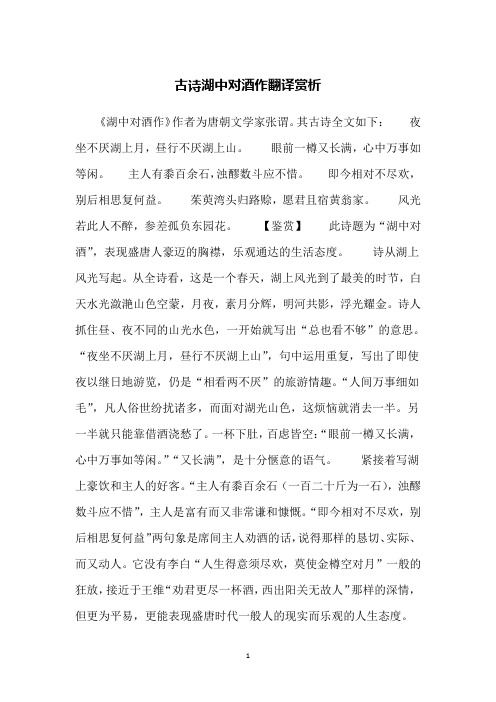 古诗湖中对酒作翻译赏析

《湖中对酒作》作者为唐朝文学家张谓。其古诗全文如下： 夜坐不厌湖上月，昼行不厌湖上山。 眼前一樽又长满，心中万事如等闲。 主人有黍百余石，浊醪数斗应不惜。 即今相对不尽欢，别后相思复何益。 茱萸湾头归路赊，愿君且宿黄翁家。 风光若此人不醉，参差孤负东园花。 【鉴赏】 此诗题为“湖中对酒”，表现盛唐人豪迈的胸襟，乐观通达的生活态度。 诗从湖上风光写起。从全诗看，这是一个春天，湖上风光到了最美的时节，白天水光潋滟山色空蒙，月夜，素月分辉，明河共影，浮光耀金。诗人抓住昼、夜不同的山光水色，一开始就写出“总也看不够”的意思。“夜坐不厌湖上月，昼行不厌湖上山”，句中运用重复，写出了即使夜以继日地游览，仍是“相看两不厌”的旅游情趣。“人间万事细如毛”，凡人俗世纷扰诸多，而面对湖光山色，这烦恼就消去一半。另一半就只能靠借酒浇愁了。一杯下肚，百虑皆空：“眼前一樽又长满，心中万事如等闲。”“又长满”，是十分惬意的语气。 紧接着写湖上豪饮和主人的好客。“主人有黍百余石（一百二十斤为一石），浊醪数斗应不惜”，主人是富有而又非常谦和慷慨。“即今相对不尽欢，别后相思复何益”两句象是席间主人劝酒的话，说得那样的恳切、实际、而又动人。它没有李白“人生得意须尽欢，莫使金樽空对月”一般的狂放，接近于王维“劝君更尽一杯酒，西出阳关无故人”那样的深情，但更为平易，更能表现盛唐时代一般人的现实而乐观的人生态度。

1